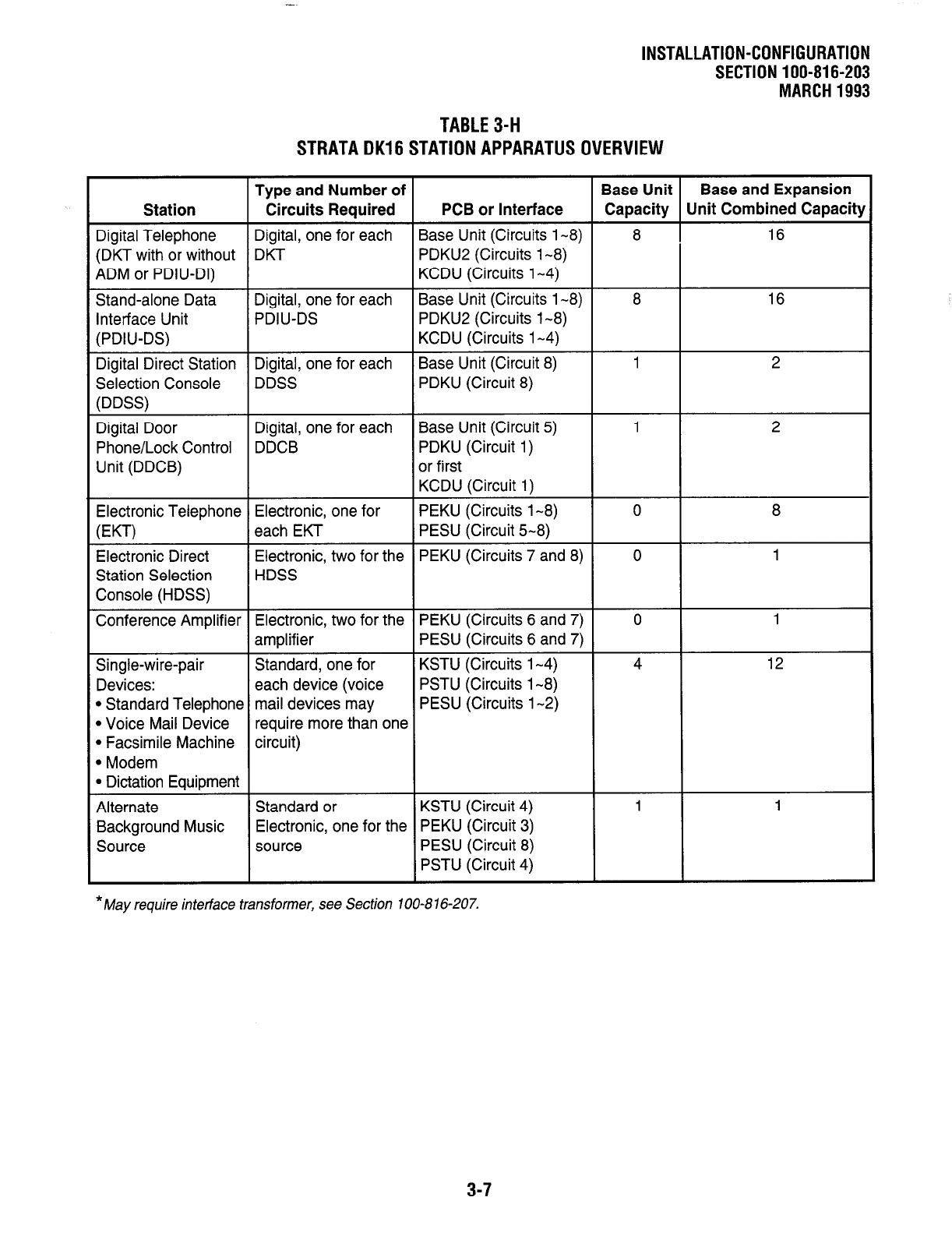 INSTALLATION-CONFIGURATION
SECTION 100-816-203
MARCH 1993

TABLE 3-H
STRATA DK16 STATION APPARATUS OVERVIEW

| Station | Type and Number of Circuits Required | PCB or Interface | Base Unit Capacity | Base and Expansion Unit Combined Capacity |
|---|---|---|---|---|
| Digital Telephone (DKT with or without ADM or PDIU-DI) | Digital, one for each DKT | Base Unit (Circuits 1~8) PDKU2 (Circuits 1~8) KCDU (Circuits 1~4) | 8 | 16 |
| Stand-alone Data Interface Unit (PDIU-DS) | Digital, one for each PDIU-DS | Base Unit (Circuits 1~8) PDKU2 (Circuits 1~8) KCDU (Circuits 1~4) | 8 | 16 |
| Digital Direct Station Selection Console (DDSS) | Digital, one for each DDSS | Base Unit (Circuit 8) PDKU (Circuit 8) | 1 | 2 |
| Digital Door Phone/Lock Control Unit (DDCB) | Digital, one for each DDCB | Base Unit (Circuit 5) PDKU (Circuit 1) or first KCDU (Circuit 1) | 1 | 2 |
| Electronic Telephone (EKT) | Electronic, one for each EKT | PEKU (Circuits 1~8) PESU (Circuit 5~8) | 0 | 8 |
| Electronic Direct Station Selection Console (HDSS) | Electronic, two for the HDSS | PEKU (Circuits 7 and 8) | 0 | 1 |
| Conference Amplifier | Electronic, two for the amplifier | PEKU (Circuits 6 and 7) PESU (Circuits 6 and 7) | 0 | 1 |
| Single-wire-pair Devices: • Standard Telephone • Voice Mail Device • Facsimile Machine • Modem • Dictation Equipment | Standard, one for each device (voice mail devices may require more than one circuit) | KSTU (Circuits 1~4) PSTU (Circuits 1~8) PESU (Circuits 1~2) | 4 | 12 |
| Alternate Background Music Source | Standard or Electronic, one for the source | KSTU (Circuit 4) PEKU (Circuit 3) PESU (Circuit 8) PSTU (Circuit 4) | 1 | 1 |

*May require interface transformer, see Section 100-816-207.

3-7